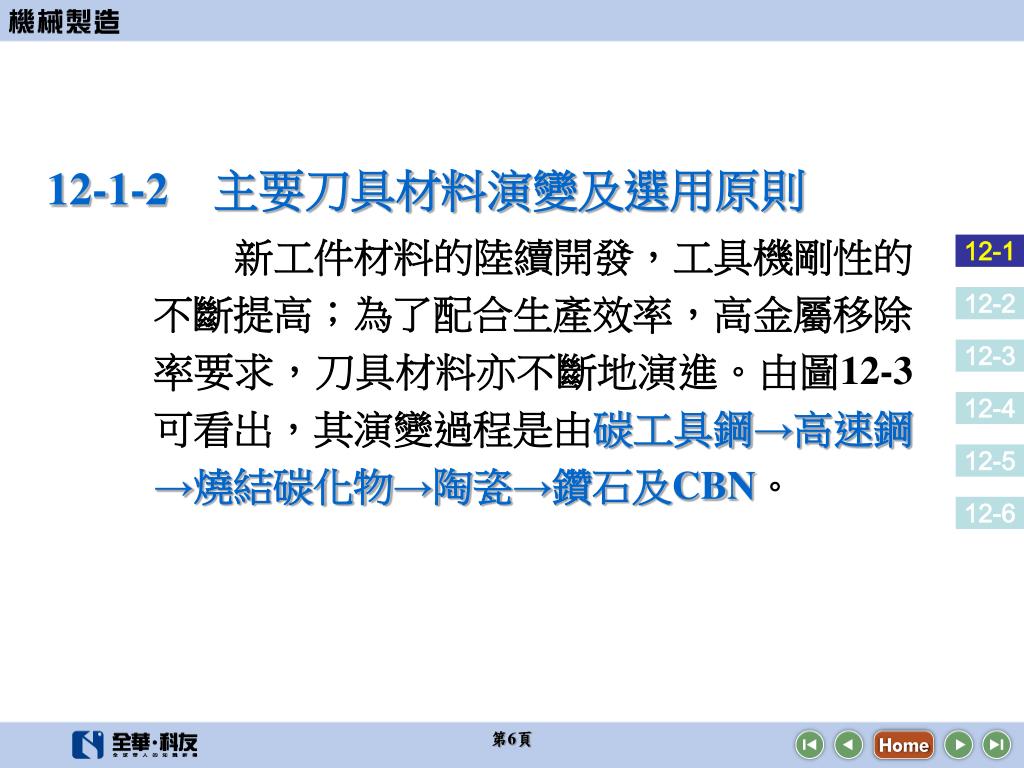 機械製造

12-1-2 主要刀具材料演變及選用原則

新工件材料的陸續開發，工具機剛性的不斷提高；為了配合生產效率，高金屬移除率要求，刀具材料亦不斷地演進。由圖12-3可看出，其演變過程是由碳工具鋼→高速鋼→燒結碳化物→陶瓷→鑽石及CBN。

12-1
12-2
12-3
12-4
12-5
12-6

全華·科友

第6頁

Home